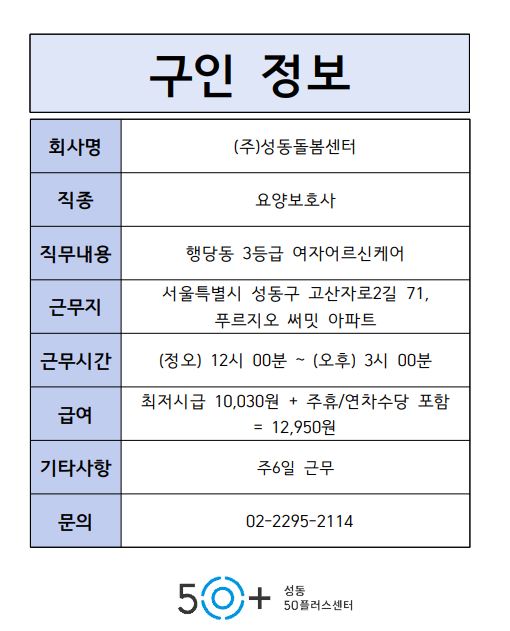 구인 정보

| 회사명 | (주)성동돌봄센터 |
|---|---|
| 직종 | 요양보호사 |
| 직무내용 | 행당동 3등급 여자어르신케어 |
| 근무지 | 서울특별시 성동구 고산자로2길 71, 푸르지오 써밋 아파트 |
| 근무시간 | (정오) 12시 00분 ~ (오후) 3시 00분 |
| 급여 | 최저시급 10,030원 + 주휴/연차수당 포함 = 12,950원 |
| 기타사항 | 주6일 근무 |
| 문의 | 02-2295-2114 |

50+ 성동 50플러스센터